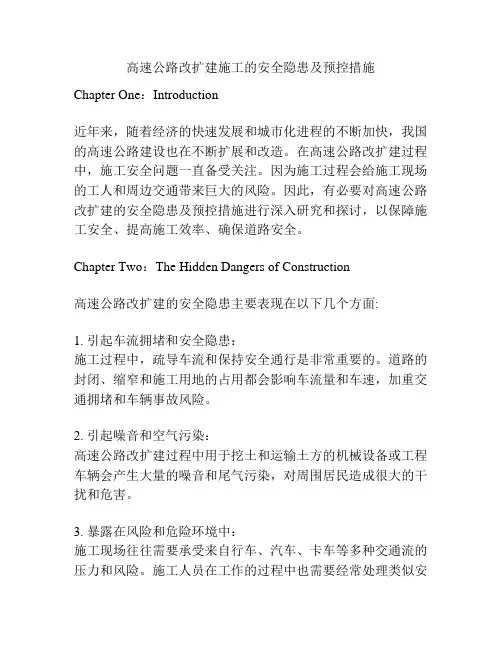 高速公路改扩建施工的安全隐患及预控措施

Chapter One：Introduction

近年来，随着经济的快速发展和城市化进程的不断加快，我国的高速公路建设也在不断扩展和改造。在高速公路改扩建过程中，施工安全问题一直备受关注。因为施工过程会给施工现场的工人和周边交通带来巨大的风险。因此，有必要对高速公路改扩建的安全隐患及预控措施进行深入研究和探讨，以保障施工安全、提高施工效率、确保道路安全。

Chapter Two：The Hidden Dangers of Construction

高速公路改扩建的安全隐患主要表现在以下几个方面:

1. 引起车流拥堵和安全隐患：
施工过程中，疏导车流和保持安全通行是非常重要的。道路的封闭、缩窄和施工用地的占用都会影响车流量和车速，加重交通拥堵和车辆事故风险。

2. 引起噪音和空气污染：
高速公路改扩建过程中用于挖土和运输土方的机械设备或工程车辆会产生大量的噪音和尾气污染，对周围居民造成很大的干扰和危害。

3. 暴露在风险和危险环境中：
施工现场往往需要承受来自行车、汽车、卡车等多种交通流的压力和风险。施工人员在工作的过程中也需要经常处理类似安